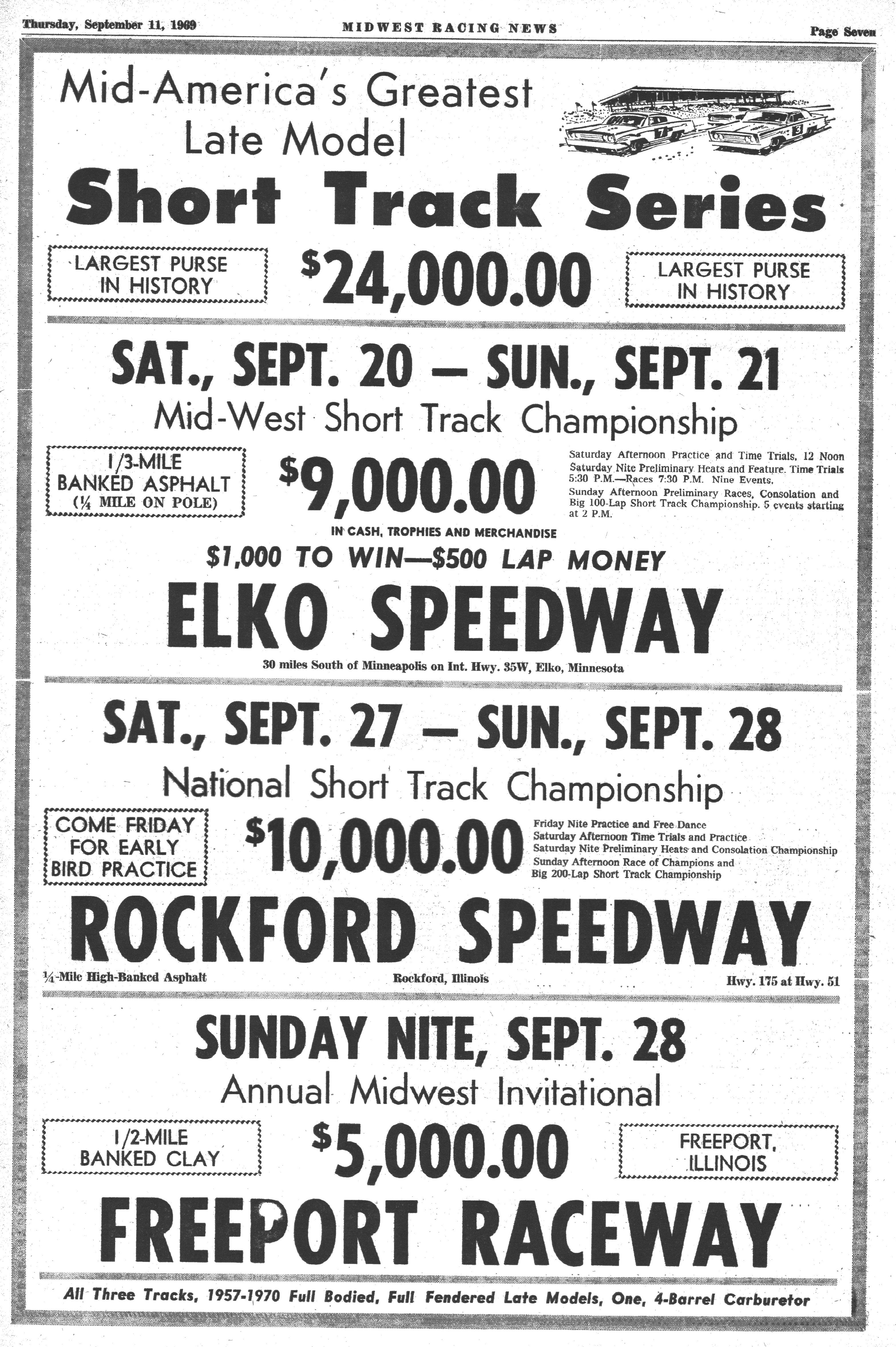 Thursday, September 11, 1969 MIDWEST RACING NEWS Page Seven

Mid-America's Greatest Late Model

Short Track Series

LARGEST PURSE IN HISTORY

$24,000.00

LARGEST PURSE IN HISTORY

SAT., SEPT. 20 — SUN., SEPT. 21

Mid-West Short Track Championship

1/3-MILE BANKED ASPHALT (¼ MILE ON POLE)

$9,000.00

IN CASH, TROPHIES AND MERCHANDISE

Saturday Afternoon Practice and Time Trials, 12 Noon
Saturday Nite Preliminary Heats and Feature. Time Trials 5:30 P.M.—Races 7:30 P.M. Nine Events.
Sunday Afternoon Preliminary Races, Consolation and Big 100-Lap Short Track Championship. 5 events starting at 2 P.M.

$1,000 TO WIN—$500 LAP MONEY

ELKO SPEEDWAY

30 miles South of Minneapolis on Int. Hwy. 35W, Elko, Minnesota

SAT., SEPT. 27 — SUN., SEPT. 28

National Short Track Championship

COME FRIDAY FOR EARLY BIRD PRACTICE

$10,000.00

Friday Nite Practice and Free Dance
Saturday Afternoon Time Trials and Practice
Saturday Nite Preliminary Heats and Consolation Championship
Sunday Afternoon Race of Champions and Big 200-Lap Short Track Championship

ROCKFORD SPEEDWAY

¼-Mile High-Banked Asphalt Rockford, Illinois Hwy. 175 at Hwy. 51

SUNDAY NITE, SEPT. 28

Annual Midwest Invitational

1/2-MILE BANKED CLAY

$5,000.00

FREEPORT, ILLINOIS

FREEPORT RACEWAY

All Three Tracks, 1957-1970 Full Bodied, Full Fendered Late Models, One, 4-Barrel Carburetor